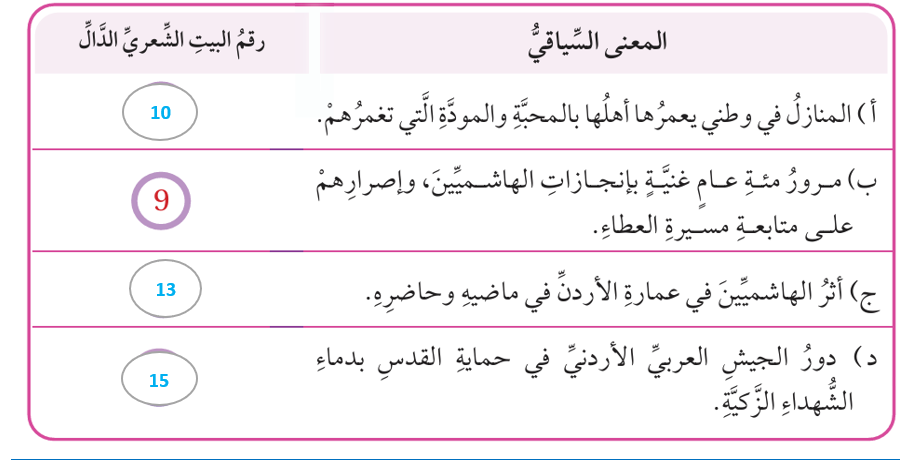 | المعنى السِّياقيُّ | رقمُ البيتِ الشِّعريِّ الدَّالِّ |
|---|---|
| أ) المنازلُ في وطني يعمرُها أهلُها بالمحبَّةِ والمودَّةِ الَّتي تغمرُهمْ. | 10 |
| ب) مرورُ مئةِ عامٍ غنيَّةٍ بإنجازاتِ الهاشميِّينَ، وإصرارِهمْ على متابعةِ مسيرةِ العطاءِ. | 9 |
| ج) أثرُ الهاشميِّينَ في عمارةِ الأردنِّ في ماضيهِ وحاضرِهِ. | 13 |
| د) دورُ الجيشِ العربيِّ الأردنيِّ في حمايةِ القدسِ بدماءِ الشُّهداءِ الزَّكيَّةِ. | 15 |